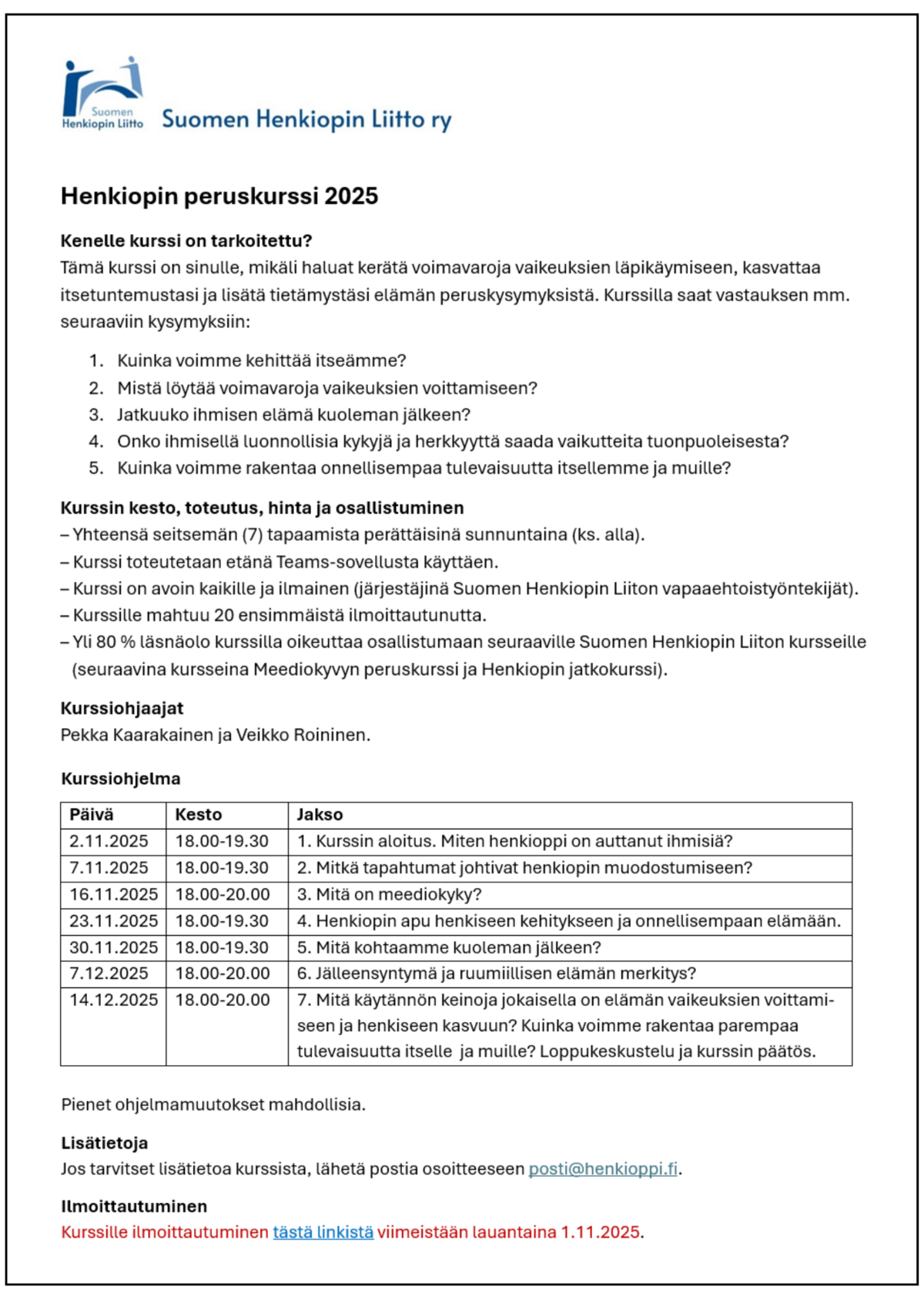 Suomen Henkiopin Liitto

Suomen Henkiopin Liitto ry

Henkiopin peruskurssi 2025

Kenelle kurssi on tarkoitettu?
Tämä kurssi on sinulle, mikäli haluat kerätä voimavaroja vaikeuksien läpikäymiseen, kasvattaa itsetuntemustasi ja lisätä tietämystäsi elämän peruskysymyksistä. Kurssilla saat vastauksen mm. seuraaviin kysymyksiin:

1. Kuinka voimme kehittää itseämme?
2. Mistä löytää voimavaroja vaikeuksien voittamiseen?
3. Jatkuuko ihmisen elämä kuoleman jälkeen?
4. Onko ihmisellä luonnollisia kykyjä ja herkkyyttä saada vaikutteita tuonpuoleisesta?
5. Kuinka voimme rakentaa onnellisempaa tulevaisuutta itsellemme ja muille?

Kurssin kesto, toteutus, hinta ja osallistuminen
– Yhteensä seitsemän (7) tapaamista perättäisinä sunnuntaina (ks. alla).
– Kurssi toteutetaan etänä Teams-sovellusta käyttäen.
– Kurssi on avoin kaikille ja ilmainen (järjestäjinä Suomen Henkiopin Liiton vapaaehtoistyöntekijät).
– Kurssille mahtuu 20 ensimmäistä ilmoittautunutta.
– Yli 80 % läsnäolo kurssilla oikeuttaa osallistumaan seuraaville Suomen Henkiopin Liiton kursseille (seuraavina kursseina Meediokyvyn peruskurssi ja Henkiopin jatkokurssi).

Kurssiohjaajat
Pekka Kaarakainen ja Veikko Roininen.

Kurssiohjelma

| Päivä | Kesto | Jakso |
|---|---|---|
| 2.11.2025 | 18.00-19.30 | 1. Kurssin aloitus. Miten henkioppi on auttanut ihmisiä? |
| 7.11.2025 | 18.00-19.30 | 2. Mitkä tapahtumat johtivat henkiopin muodostumiseen? |
| 16.11.2025 | 18.00-20.00 | 3. Mitä on meediokyky? |
| 23.11.2025 | 18.00-19.30 | 4. Henkiopin apu henkiseen kehitykseen ja onnellisempaan elämään. |
| 30.11.2025 | 18.00-19.30 | 5. Mitä kohtaamme kuoleman jälkeen? |
| 7.12.2025 | 18.00-20.00 | 6. Jälleensyntymä ja ruumiillisen elämän merkitys? |
| 14.12.2025 | 18.00-20.00 | 7. Mitä käytännön keinoja jokaisella on elämän vaikeuksien voittamiseen ja henkiseen kasvuun? Kuinka voimme rakentaa parempaa tulevaisuutta itselle ja muille? Loppukeskustelu ja kurssin päätös. |

Pienet ohjelmamuutokset mahdollisia.

Lisätietoja
Jos tarvitset lisätietoa kurssista, lähetä postia osoitteeseen posti@henkioppi.fi.

Ilmoittautuminen
Kurssille ilmoittautuminen tästä linkistä viimeistään lauantaina 1.11.2025.